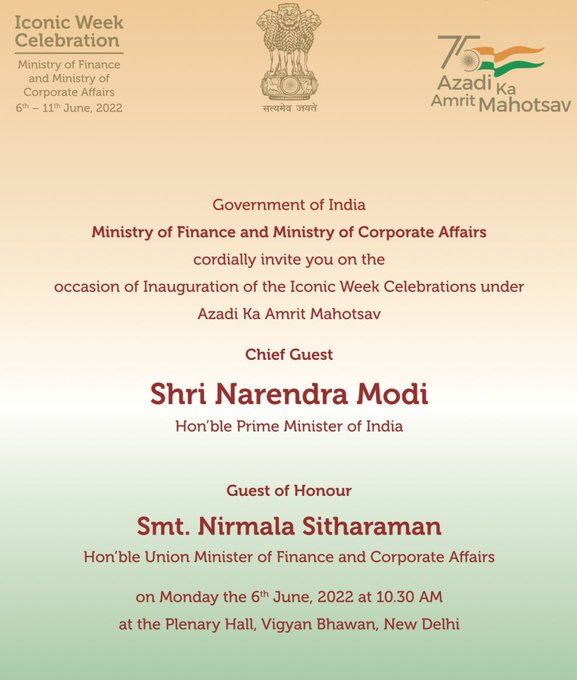 Iconic Week Celebration

Ministry of Finance and Ministry of Corporate Affairs
6th – 11th June, 2022

सत्यमेव जयते

75
Azadi Ka
Amrit Mahotsav

Government of India

Ministry of Finance and Ministry of Corporate Affairs

cordially invite you on the

occasion of Inauguration of the Iconic Week Celebrations under

Azadi Ka Amrit Mahotsav

Chief Guest

Shri Narendra Modi

Hon'ble Prime Minister of India

Guest of Honour

Smt. Nirmala Sitharaman

Hon'ble Union Minister of Finance and Corporate Affairs

on Monday the 6th June, 2022 at 10.30 AM

at the Plenary Hall, Vigyan Bhawan, New Delhi